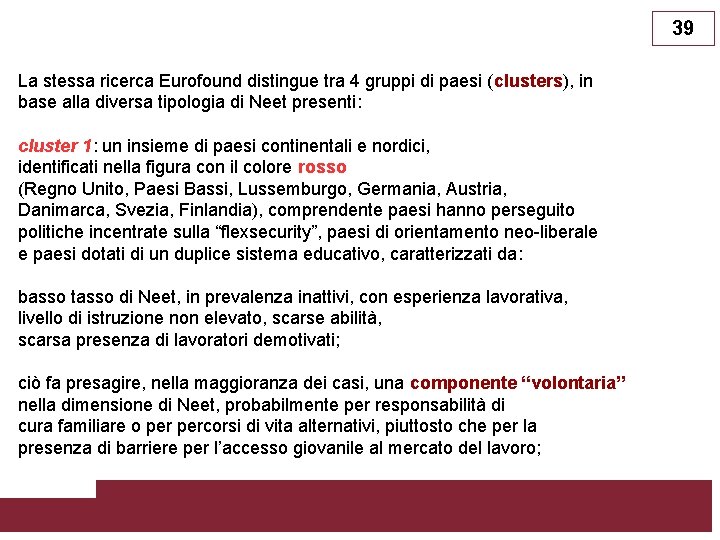 39

La stessa ricerca Eurofound distingue tra 4 gruppi di paesi (clusters), in base alla diversa tipologia di Neet presenti:

cluster 1: un insieme di paesi continentali e nordici, identificati nella figura con il colore rosso (Regno Unito, Paesi Bassi, Lussemburgo, Germania, Austria, Danimarca, Svezia, Finlandia), comprendente paesi hanno perseguito politiche incentrate sulla “flexsecurity”, paesi di orientamento neo-liberale e paesi dotati di un duplice sistema educativo, caratterizzati da:

basso tasso di Neet, in prevalenza inattivi, con esperienza lavorativa, livello di istruzione non elevato, scarse abilità, scarsa presenza di lavoratori demotivati;

ciò fa presagire, nella maggioranza dei casi, una componente “volontaria” nella dimensione di Neet, probabilmente per responsabilità di cura familiare o per percorsi di vita alternativi, piuttosto che per la presenza di barriere per l’accesso giovanile al mercato del lavoro;